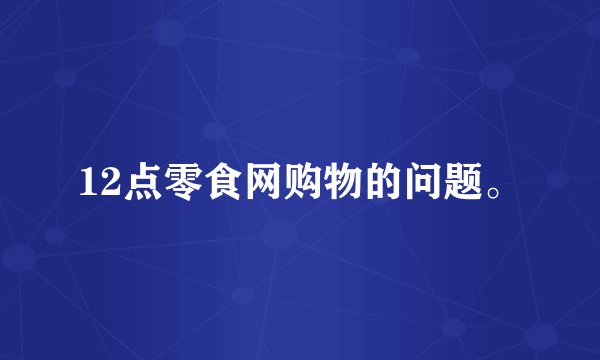 12点零食网购物的问题。